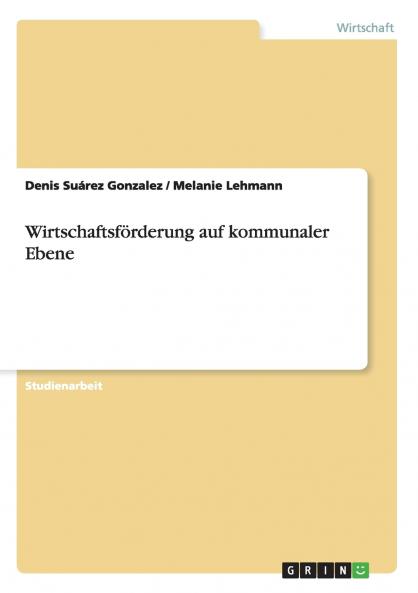 Wirtschaft

Denis Suárez Gonzalez / Melanie Lehmann

Wirtschaftsförderung auf kommunaler Ebene

Studienarbeit

GRIN